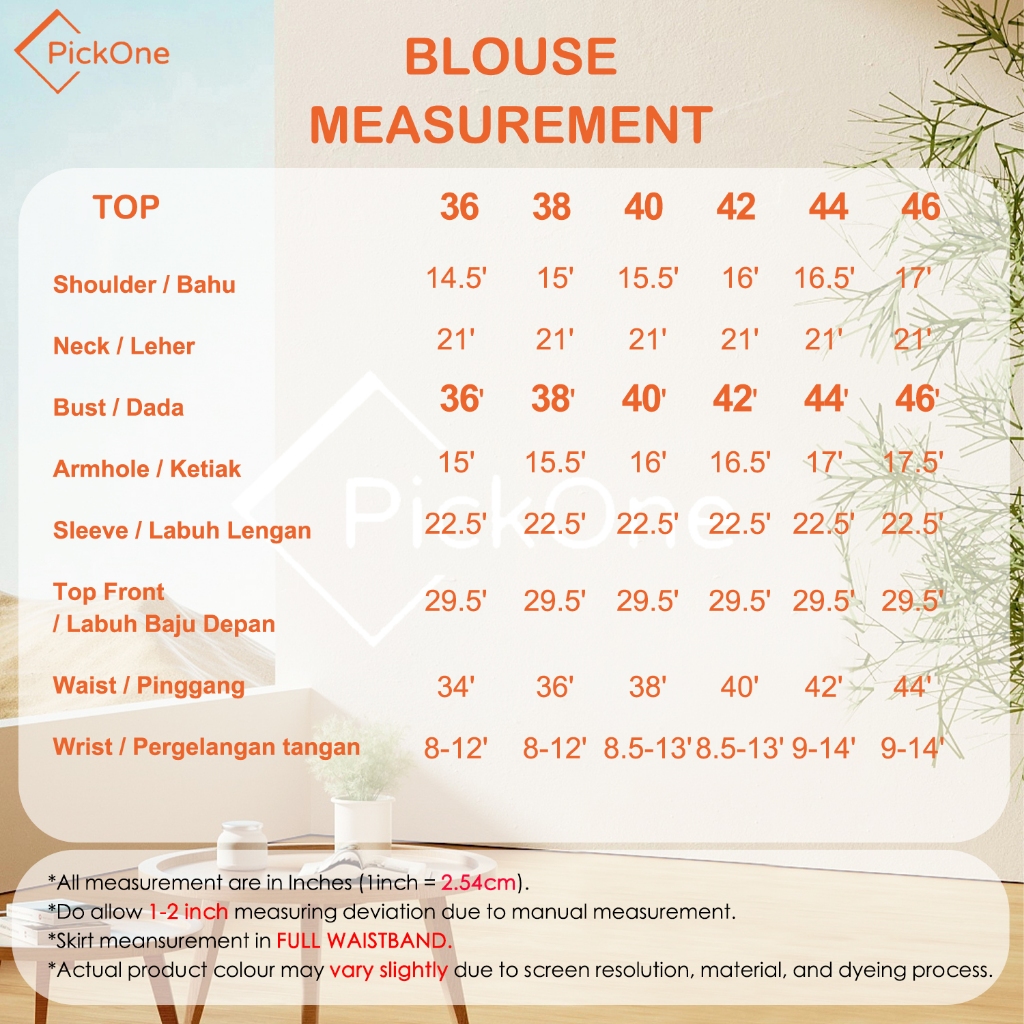 PickOne

BLOUSE MEASUREMENT

| TOP | 36 | 38 | 40 | 42 | 44 | 46 |
|---|---|---|---|---|---|---|
| Shoulder / Bahu | 14.5' | 15' | 15.5' | 16' | 16.5' | 17' |
| Neck / Leher | 21' | 21' | 21' | 21' | 21' | 21' |
| Bust / Dada | 36' | 38' | 40' | 42' | 44' | 46' |
| Armhole / Ketiak | 15' | 15.5' | 16' | 16.5' | 17' | 17.5' |
| Sleeve / Labuh Lengan | 22.5' | 22.5' | 22.5' | 22.5' | 22.5' | 22.5' |
| Top Front / Labuh Baju Depan | 29.5' | 29.5' | 29.5' | 29.5' | 29.5' | 29.5' |
| Waist / Pinggang | 34' | 36' | 38' | 40' | 42' | 44' |
| Wrist / Pergelangan tangan | 8-12' | 8-12' | 8.5-13' | 8.5-13' | 9-14' | 9-14' |

PickOne

*All measurement are in Inches (1inch = 2.54cm).
*Do allow 1-2 inch measuring deviation due to manual measurement.
*Skirt meansurement in FULL WAISTBAND.
*Actual product colour may vary slightly due to screen resolution, material, and dyeing process.